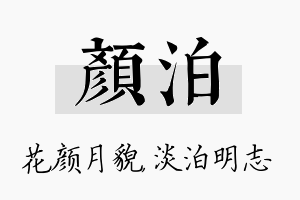 顏泊

花颜月貌，淡泊明志